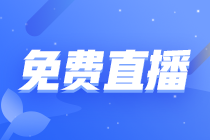 免费直播